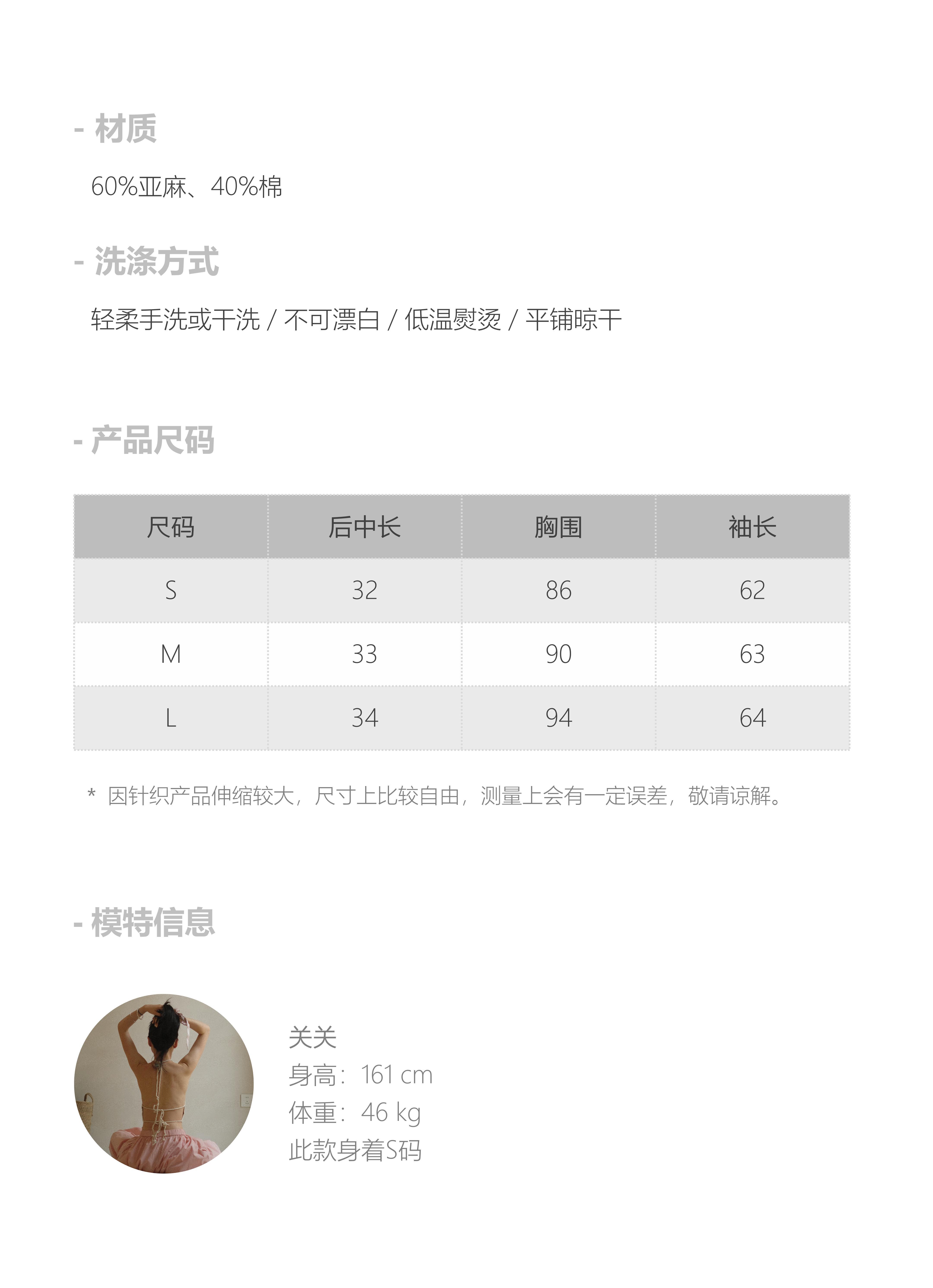 - 材质

60%亚麻、40%棉

- 洗涤方式

轻柔手洗或干洗 / 不可漂白 / 低温熨烫 / 平铺晾干

- 产品尺码

| 尺码 | 后中长 | 胸围 | 袖长 |
|---|---|---|---|
| S | 32 | 86 | 62 |
| M | 33 | 90 | 63 |
| L | 34 | 94 | 64 |

* 因针织产品伸缩较大，尺寸上比较自由，测量上会有一定误差，敬请谅解。

- 模特信息

关关
身高：161 cm
体重：46 kg
此款身着S码